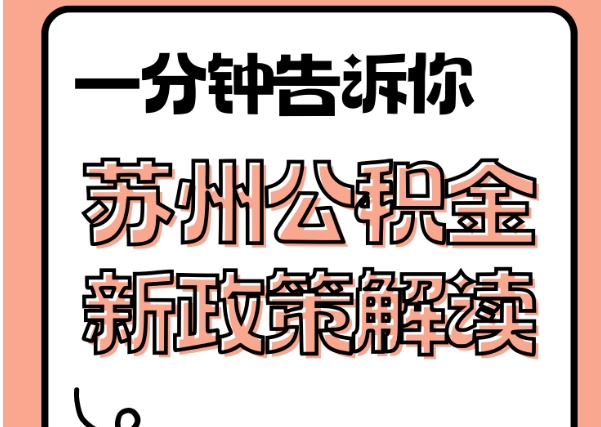 一分钟告诉你

苏州公积金
新政策解读